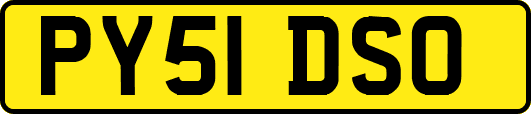 PY51 DSO